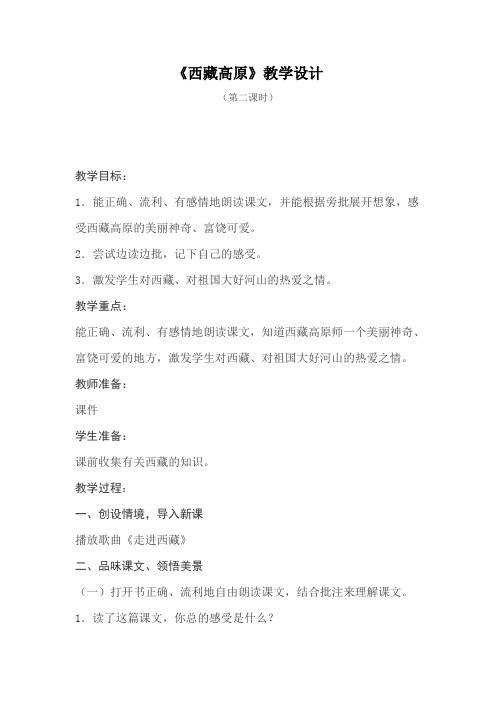 《西藏高原》教学设计

（第二课时）

教学目标：

1．能正确、流利、有感情地朗读课文，并能根据旁批展开想象，感受西藏高原的美丽神奇、富饶可爱。

2．尝试边读边批，记下自己的感受。

3．激发学生对西藏、对祖国大好河山的热爱之情。

教学重点：

能正确、流利、有感情地朗读课文，知道西藏高原师一个美丽神奇、富饶可爱的地方，激发学生对西藏、对祖国大好河山的热爱之情。

教师准备：

课件

学生准备：

课前收集有关西藏的知识。

教学过程：

一、创设情境，导入新课

播放歌曲《走进西藏》

二、品味课文、领悟美景

（一）打开书正确、流利地自由朗读课文，结合批注来理解课文。

1．读了这篇课文，你总的感受是什么？